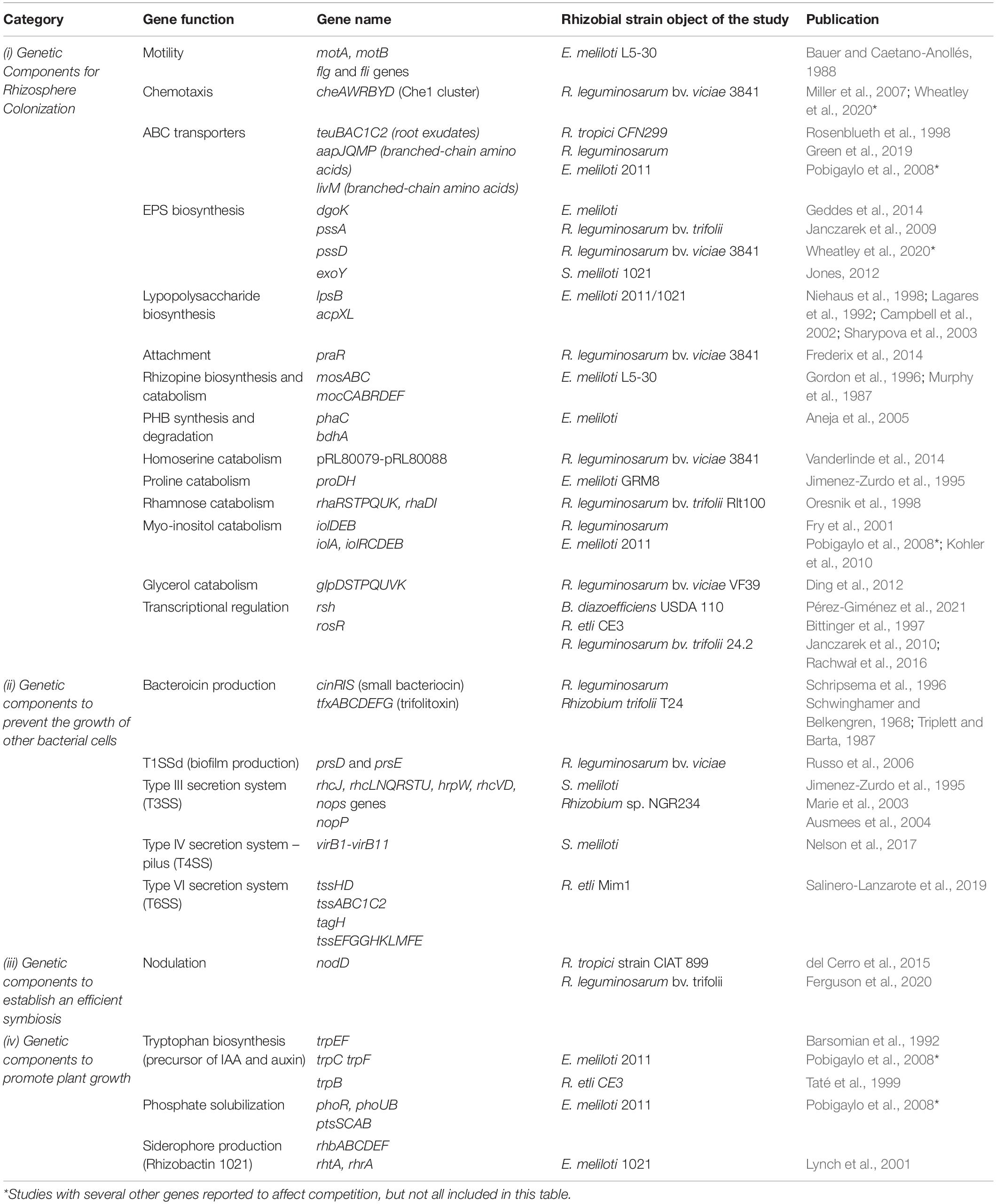 | Category | Gene function | Gene name | Rhizobial strain object of the study | Publication |
|---|---|---|---|---|
| (i) Genetic Components for Rhizosphere Colonization | Motility | motA, motB flg and fli genes | E. meliloti L5-30 | Bauer and Caetano-Anollés, 1988 |
| | Chemotaxis | cheAWRBYD (Che1 cluster) | R. leguminosarum bv. viciae 3841 | Miller et al., 2007; Wheatley et al., 2020* |
| | ABC transporters | teuBAC1C2 (root exudates) aapJQMP (branched-chain amino acids) livM (branched-chain amino acids) | R. tropici CFN299 R. leguminosarum E. meliloti 2011 | Rosenblueth et al., 1998 Green et al., 2019 Pobigaylo et al., 2008* |
| | EPS biosynthesis | dgoK | E. meliloti | Geddes et al., 2014 |
| | | pssA | R. leguminosarum bv. trifolii | Janczarek et al., 2009 |
| | | pssD | R. leguminosarum bv. viciae 3841 | Wheatley et al., 2020* |
| | | exoY | S. meliloti 1021 | Jones, 2012 |
| | Lypopolysaccharide biosynthesis | lpsB acpXL | E. meliloti 2011/1021 | Niehaus et al., 1998; Lagares et al., 1992; Campbell et al., 2002; Sharypova et al., 2003 |
| | Attachment | praR | R. leguminosarum bv. viciae 3841 | Frederix et al., 2014 |
| | Rhizopine biosynthesis and catabolism | mosABC mocCABRDEF | E. meliloti L5-30 | Gordon et al., 1996; Murphy et al., 1987 |
| | PHB synthesis and degradation | phaC bdhA | E. meliloti | Aneja et al., 2005 |
| | Homoserine catabolism | pRL80079-pRL80088 | R. leguminosarum bv. viciae 3841 | Vanderlinde et al., 2014 |
| | Proline catabolism | proDH | E. meliloti GRM8 | Jimenez-Zurdo et al., 1995 |
| | Rhamnose catabolism | rhaRSTPQUK, rhaDI | R. leguminosarum bv. trifolii Rlt100 | Oresnik et al., 1998 |
| | Myo-inositol catabolism | iolDEB iolA, iolRCDEB | R. leguminosarum E. meliloti 2011 | Fry et al., 2001 Pobigaylo et al., 2008*; Kohler et al., 2010 |
| | Glycerol catabolism | glpDSTPQUVK | R. leguminosarum bv. viciae VF39 | Ding et al., 2012 |
| | Transcriptional regulation | rsh rosR | B. diazoefficiens USDA 110 R. etli CE3 R. leguminosarum bv. trifolii 24.2 | Pérez-Giménez et al., 2021 Bittinger et al., 1997 Janczarek et al., 2010; Rachwał et al., 2016 |
| (ii) Genetic components to prevent the growth of other bacterial cells | Bacteroicin production | cinRIS (small bacteriocin) tfxABCDEFG (trifolitoxin) | R. leguminosarum Rhizobium trifolii T24 | Schripsema et al., 1996 Schwinghamer and Belkengren, 1968; Triplett and Barta, 1987 |
| | T1SSd (biofilm production) | prsD and prsE | R. leguminosarum bv. viciae | Russo et al., 2006 |
| | Type III secretion system (T3SS) | rhcJ, rhcLNQRSTU, hrpW, rhcVD, nops genes nopP | S. meliloti Rhizobium sp. NGR234 | Jimenez-Zurdo et al., 1995 Marie et al., 2003 Ausmees et al., 2004 |
| | Type IV secretion system – pilus (T4SS) | virB1-virB11 | S. meliloti | Nelson et al., 2017 |
| | Type VI secretion system (T6SS) | tssHD tssABC1C2 tagH tssEFGGHKLMFE | R. etli Mim1 | Salinero-Lanzarote et al., 2019 |
| (iii) Genetic components to establish an efficient symbiosis | Nodulation | nodD | R. tropici strain CIAT 899 R. leguminosarum bv. trifolii | del Cerro et al., 2015 Ferguson et al., 2020 |
| (iv) Genetic components to promote plant growth | Tryptophan biosynthesis (precursor of IAA and auxin) | trpEF | | Barsomian et al., 1992 |
| | | trpC trpF | E. meliloti 2011 | Pobigaylo et al., 2008* |
| | | trpB | R. etli CE3 | Taté et al., 1999 |
| | Phosphate solubilization | phoR, phoUB ptsSCAB | E. meliloti 2011 | Pobigaylo et al., 2008* |
| | Siderophore production (Rhizobactin 1021) | rhbABCDEF rhtA, rhrA | E. meliloti 1021 | Lynch et al., 2001 |

*Studies with several other genes reported to affect competition, but not all included in this table.